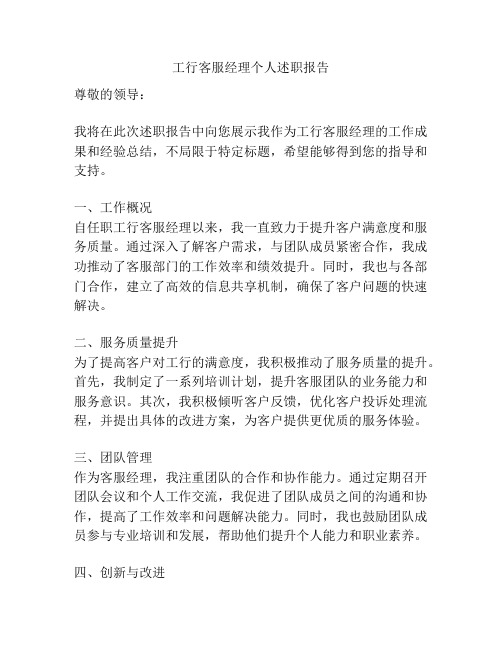 工行客服经理个人述职报告

尊敬的领导：

我将在此次述职报告中向您展示我作为工行客服经理的工作成果和经验总结，不局限于特定标题，希望能够得到您的指导和支持。

一、工作概况
自任职工行客服经理以来，我一直致力于提升客户满意度和服务质量。通过深入了解客户需求，与团队成员紧密合作，我成功推动了客服部门的工作效率和绩效提升。同时，我也与各部门合作，建立了高效的信息共享机制，确保了客户问题的快速解决。

二、服务质量提升
为了提高客户对工行的满意度，我积极推动了服务质量的提升。首先，我制定了一系列培训计划，提升客服团队的业务能力和服务意识。其次，我积极倾听客户反馈，优化客户投诉处理流程，并提出具体的改进方案，为客户提供更优质的服务体验。

三、团队管理
作为客服经理，我注重团队的合作和协作能力。通过定期召开团队会议和个人工作交流，我促进了团队成员之间的沟通和协作，提高了工作效率和问题解决能力。同时，我也鼓励团队成员参与专业培训和发展，帮助他们提升个人能力和职业素养。

四、创新与改进